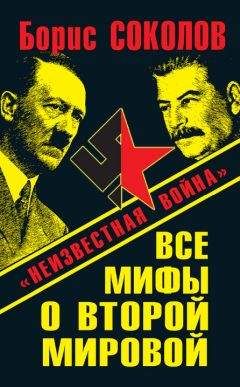 Борис СОКОЛОВ

«НЕИЗВЕСТНАЯ ВОЙНА»

ВСЕ МИФЫ О ВТОРОЙ МИРОВОЙ